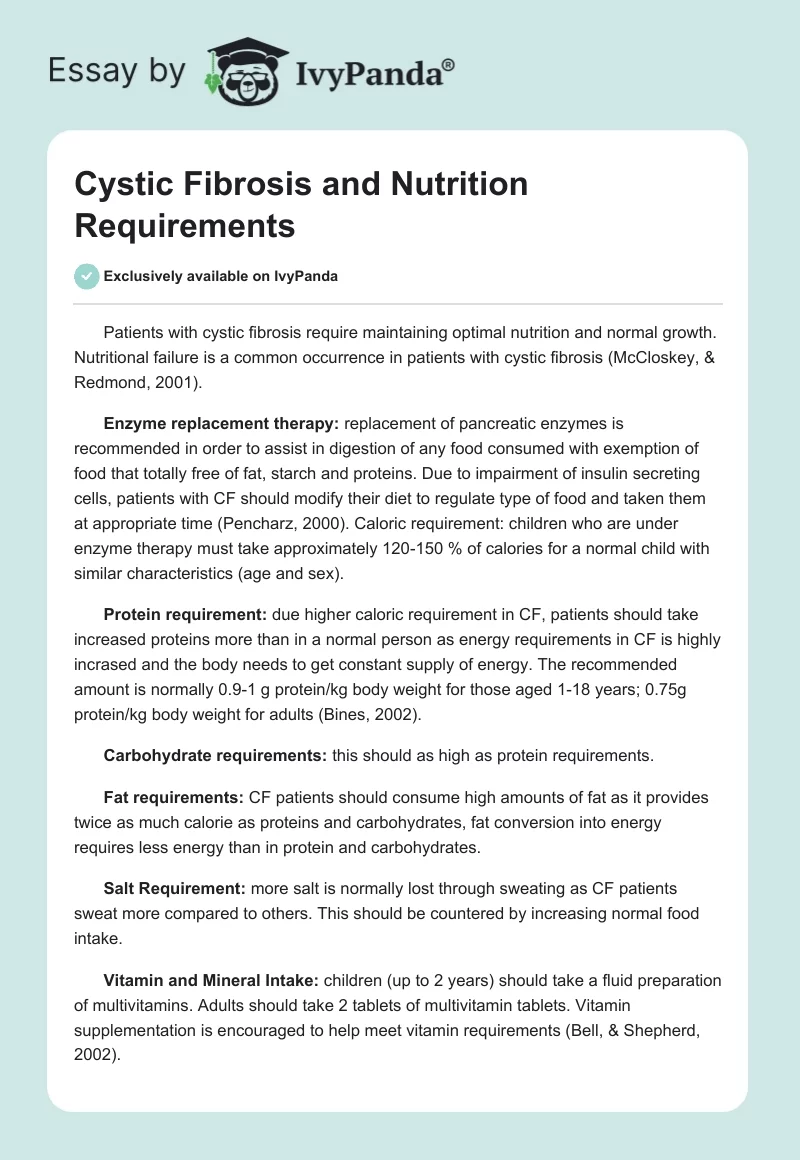 Essay by IvyPanda®

Cystic Fibrosis and Nutrition Requirements

Exclusively available on IvyPanda

Patients with cystic fibrosis require maintaining optimal nutrition and normal growth. Nutritional failure is a common occurrence in patients with cystic fibrosis (McCloskey, & Redmond, 2001).

Enzyme replacement therapy: replacement of pancreatic enzymes is recommended in order to assist in digestion of any food consumed with exemption of food that totally free of fat, starch and proteins. Due to impairment of insulin secreting cells, patients with CF should modify their diet to regulate type of food and taken them at appropriate time (Pencharz, 2000). Caloric requirement: children who are under enzyme therapy must take approximately 120-150 % of calories for a normal child with similar characteristics (age and sex).

Protein requirement: due higher caloric requirement in CF, patients should take increased proteins more than in a normal person as energy requirements in CF is highly incrased and the body needs to get constant supply of energy. The recommended amount is normally 0.9-1 g protein/kg body weight for those aged 1-18 years; 0.75g protein/kg body weight for adults (Bines, 2002).

Carbohydrate requirements: this should as high as protein requirements.

Fat requirements: CF patients should consume high amounts of fat as it provides twice as much calorie as proteins and carbohydrates, fat conversion into energy requires less energy than in protein and carbohydrates.

Salt Requirement: more salt is normally lost through sweating as CF patients sweat more compared to others. This should be countered by increasing normal food intake.

Vitamin and Mineral Intake: children (up to 2 years) should take a fluid preparation of multivitamins. Adults should take 2 tablets of multivitamin tablets. Vitamin supplementation is encouraged to help meet vitamin requirements (Bell, & Shepherd, 2002).